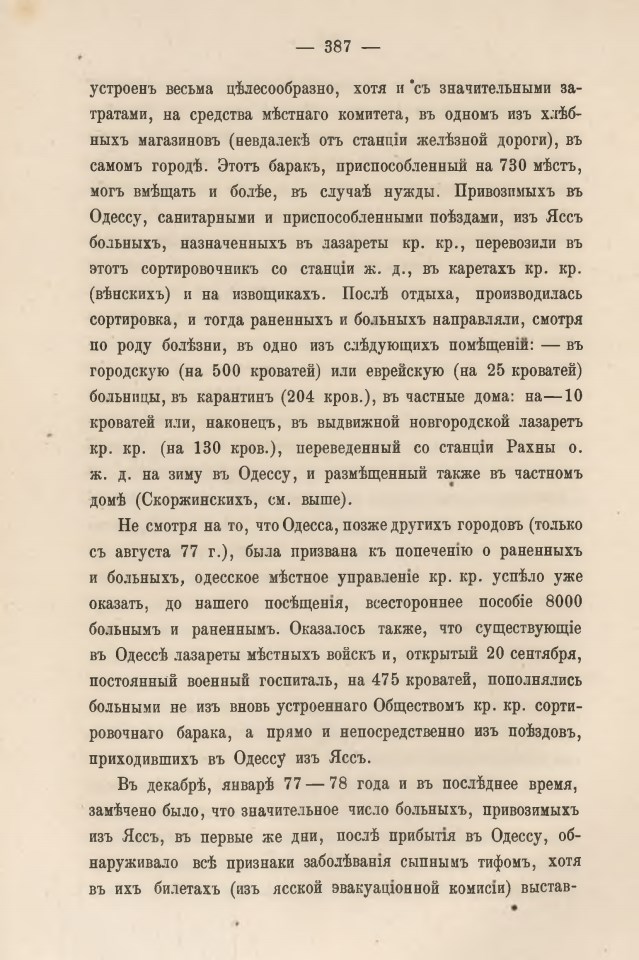 — 387 —

устроенъ весьма цѣлесообразно, хотя и съ значительными затратами, на средства мѣстнаго комитета, въ одномъ изъ хлѣбныхъ магазиновъ (невдалекѣ отъ станціи желѣзной дороги), въ самомъ городѣ. Этотъ баракъ, приспособленный на 730 мѣстъ, могъ вмѣщать и болѣе, въ случаѣ нужды. Привозимыхъ въ Одессу, санитарными и приспособленными поѣздами, изъ Яссъ больныхъ, назначенныхъ въ лазареты кр. кр., перевозили въ этотъ сортировочникъ со станціи ж. д., въ каретахъ кр. кр. (вѣнскихъ) и на извощикахъ. Послѣ отдыха, производилась сортировка, и тогда раненныхъ и больныхъ направляли, смотря по роду болѣзни, въ одно изъ слѣдующихъ помѣщеній: — въ городскую (на 500 кроватей) или еврейскую (на 25 кроватей) больницы, въ карантинъ (204 кров.), въ частные дома: на—10 кроватей или, наконецъ, въ выдвижной новгородской лазаретъ кр. кр. (на 130 кров.), переведенный со станціи Рахны о. ж. д. на зиму въ Одессу, и размѣщенный также въ частномъ домѣ (Скоржинскихъ, см. выше).

Не смотря на то, что Одесса, позже другихъ городовъ (только съ августа 77 г.), была призвана къ попеченію о раненныхъ и больныхъ, одесское мѣстное управленіе кр. кр. успѣло уже оказать, до нашего посѣщенія, всестороннее пособіе 8000 больнымъ и раненнымъ. Оказалось также, что существующіе въ Одессѣ лазареты мѣстныхъ войскъ и, открытый 20 сентября, постоянный военный госпиталь, на 475 кроватей, пополнялись больными не изъ вновь устроеннаго Обществомъ кр. кр. сортировочнаго барака, а прямо и непосредственно изъ поѣздовъ, приходившихъ въ Одессу изъ Яссъ.

Въ декабрѣ, январѣ 77 — 78 года и въ послѣднее время, замѣчено было, что значительное число больныхъ, привозимыхъ изъ Яссъ, въ первые же дни, послѣ прибытія въ Одессу, обнаруживало всѣ признаки заболѣванія сыпнымъ тифомъ, хотя въ ихъ билетахъ (изъ ясской эвакуаціонной комисіи) выстав-